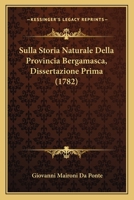 KESSINGER'S LEGACY REPRINTS

Sulla Storia Naturale Della Provincia Bergamasca, Dissertazione Prima (1782)

Giovanni Maironi Da Ponte